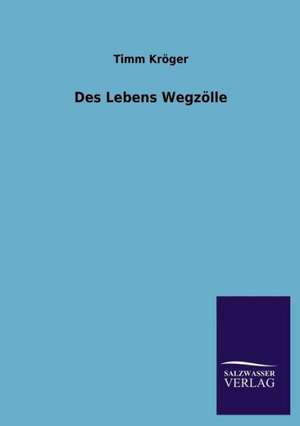 Timm Kröger

Des Lebens Wegzölle

SALZWASSER
VERLAG